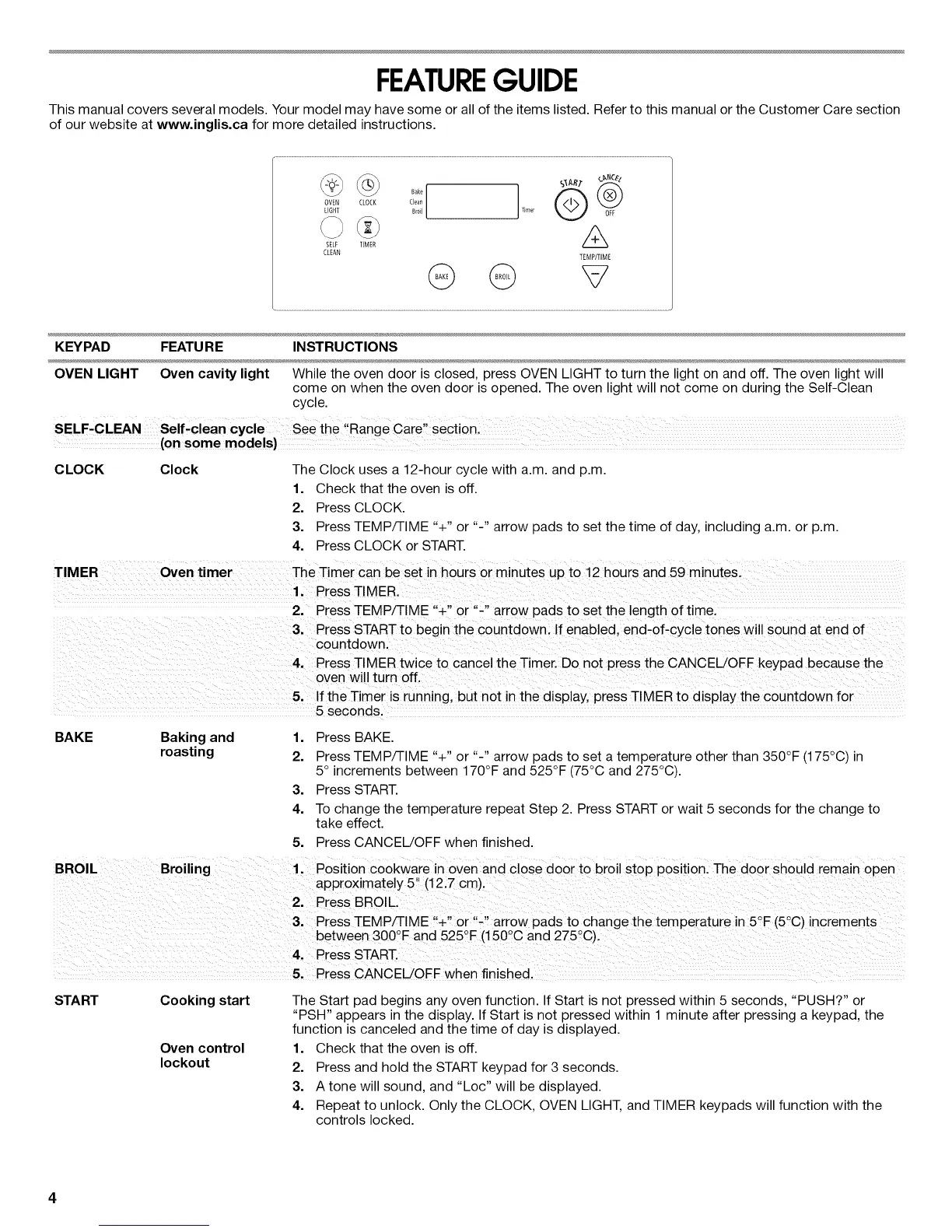 FEATURE GUIDE

This manual covers several models. Your model may have some or all of the items listed. Refer to this manual or the Customer Care section of our website at www.inglis.ca for more detailed instructions.

OVEN LIGHT CLOCK
SELF CLEAN TIMER
Bake Clean Broil
Timer
START CANCEL OFF
TEMP/TIME
BAKE BROIL

| KEYPAD | FEATURE | INSTRUCTIONS |
|---|---|---|
| OVEN LIGHT | Oven cavity light | While the oven door is closed, press OVEN LIGHT to turn the light on and off. The oven light will come on when the oven door is opened. The oven light will not come on during the Self-Clean cycle. |
| SELF-CLEAN | Self-clean cycle (on some models) | See the "Range Care" section. |
| CLOCK | Clock | The Clock uses a 12-hour cycle with a.m. and p.m. 1. Check that the oven is off. 2. Press CLOCK. 3. Press TEMP/TIME "+" or "-" arrow pads to set the time of day, including a.m. or p.m. 4. Press CLOCK or START. |
| TIMER | Oven timer | The Timer can be set in hours or minutes up to 12 hours and 59 minutes. 1. Press TIMER. 2. Press TEMP/TIME "+" or "-" arrow pads to set the length of time. 3. Press START to begin the countdown. If enabled, end-of-cycle tones will sound at end of countdown. 4. Press TIMER twice to cancel the Timer. Do not press the CANCEL/OFF keypad because the oven will turn off. 5. If the Timer is running, but not in the display, press TIMER to display the countdown for 5 seconds. |
| BAKE | Baking and roasting | 1. Press BAKE. 2. Press TEMP/TIME "+" or "-" arrow pads to set a temperature other than 350°F (175°C) in 5° increments between 170°F and 525°F (75°C and 275°C). 3. Press START. 4. To change the temperature repeat Step 2. Press START or wait 5 seconds for the change to take effect. 5. Press CANCEL/OFF when finished. |
| BROIL | Broiling | 1. Position cookware in oven and close door to broil stop position. The door should remain open approximately 5" (12.7 cm). 2. Press BROIL. 3. Press TEMP/TIME "+" or "-" arrow pads to change the temperature in 5°F (5°C) increments between 300°F and 525°F (150°C and 275°C). 4. Press START. 5. Press CANCEL/OFF when finished. |
| START | Cooking start | The Start pad begins any oven function. If Start is not pressed within 5 seconds, "PUSH?" or "PSH" appears in the display. If Start is not pressed within 1 minute after pressing a keypad, the function is canceled and the time of day is displayed. |
| | Oven control lockout | 1. Check that the oven is off. 2. Press and hold the START keypad for 3 seconds. 3. A tone will sound, and "Loc" will be displayed. 4. Repeat to unlock. Only the CLOCK, OVEN LIGHT, and TIMER keypads will function with the controls locked. |

4